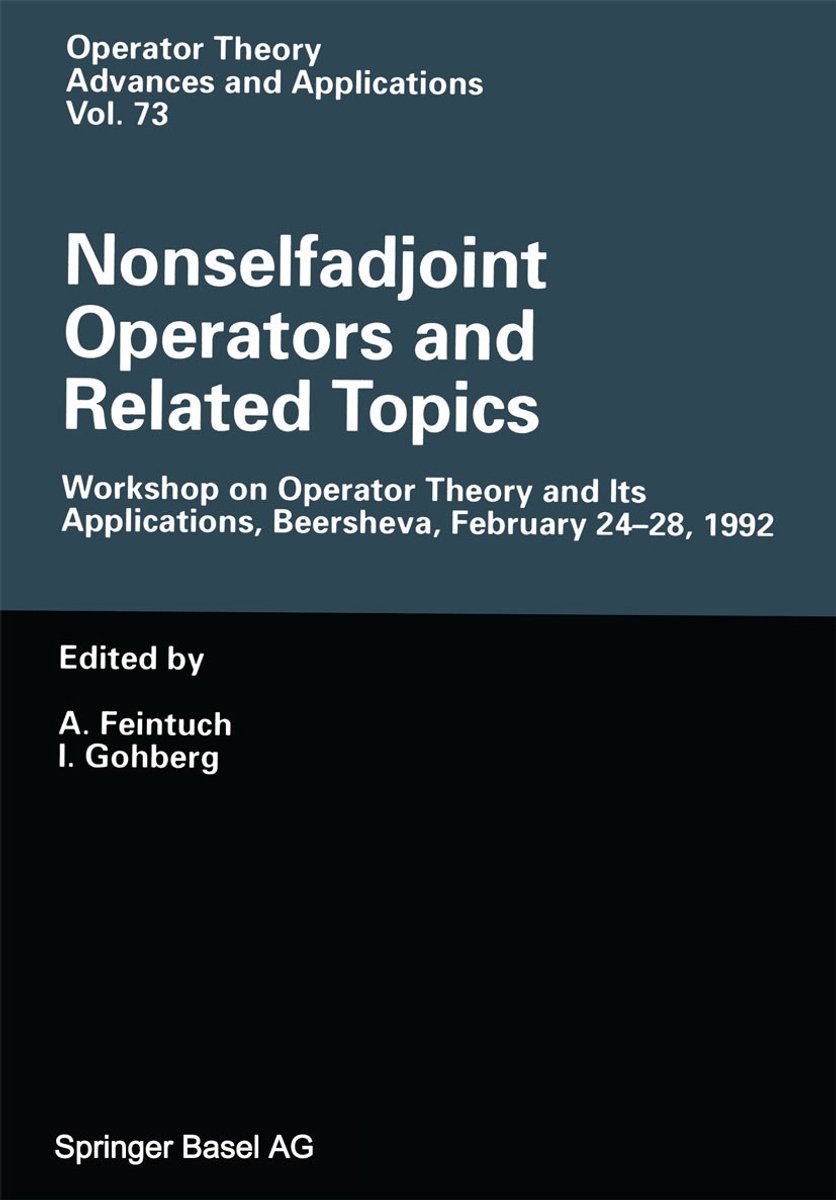 Operator Theory
Advances and Applications
Vol. 73

Nonselfadjoint
Operators and
Related Topics

Workshop on Operator Theory and Its Applications, Beersheva, February 24–28, 1992

Edited by

A. Feintuch
I. Gohberg

Springer Basel AG